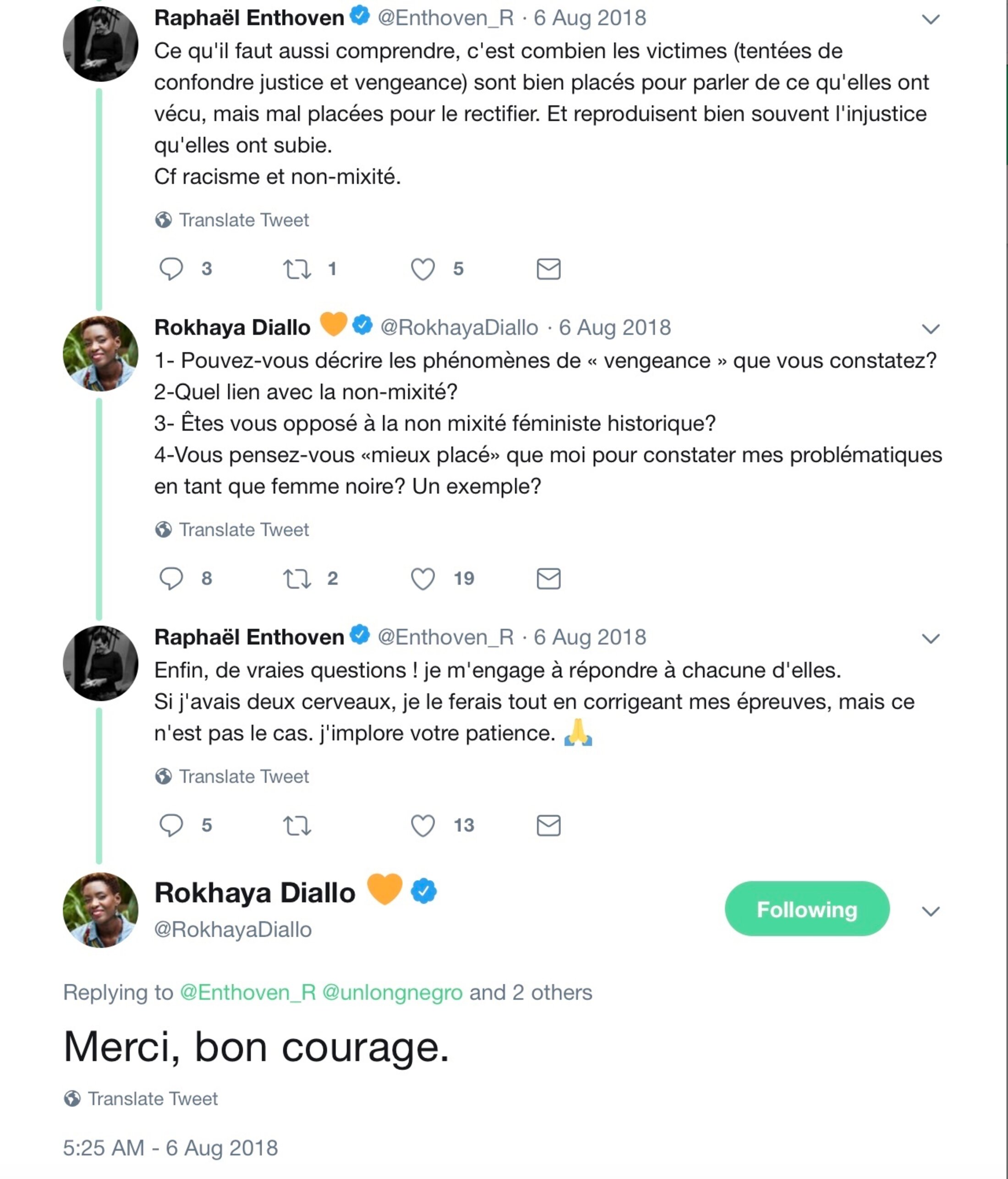 Raphaël Enthoven @Enthoven_R · 6 Aug 2018
Ce qu'il faut aussi comprendre, c'est combien les victimes (tentées de confondre justice et vengeance) sont bien placés pour parler de ce qu'elles ont vécu, mais mal placées pour le rectifier. Et reproduisent bien souvent l'injustice qu'elles ont subie.
Cf racisme et non-mixité.

Translate Tweet

3 1 5

Rokhaya Diallo 🧡 @RokhayaDiallo · 6 Aug 2018
1- Pouvez-vous décrire les phénomènes de « vengeance » que vous constatez?
2-Quel lien avec la non-mixité?
3- Êtes vous opposé à la non mixité féministe historique?
4-Vous pensez-vous «mieux placé» que moi pour constater mes problématiques en tant que femme noire? Un exemple?

Translate Tweet

8 2 19

Raphaël Enthoven @Enthoven_R · 6 Aug 2018
Enfin, de vraies questions ! je m'engage à répondre à chacune d'elles.
Si j'avais deux cerveaux, je le ferais tout en corrigeant mes épreuves, mais ce n'est pas le cas. j'implore votre patience. 🙏

Translate Tweet

5 13

Rokhaya Diallo 🧡
@RokhayaDiallo
Following

Replying to @Enthoven_R @unlongnegro and 2 others

Merci, bon courage.

Translate Tweet

5:25 AM - 6 Aug 2018